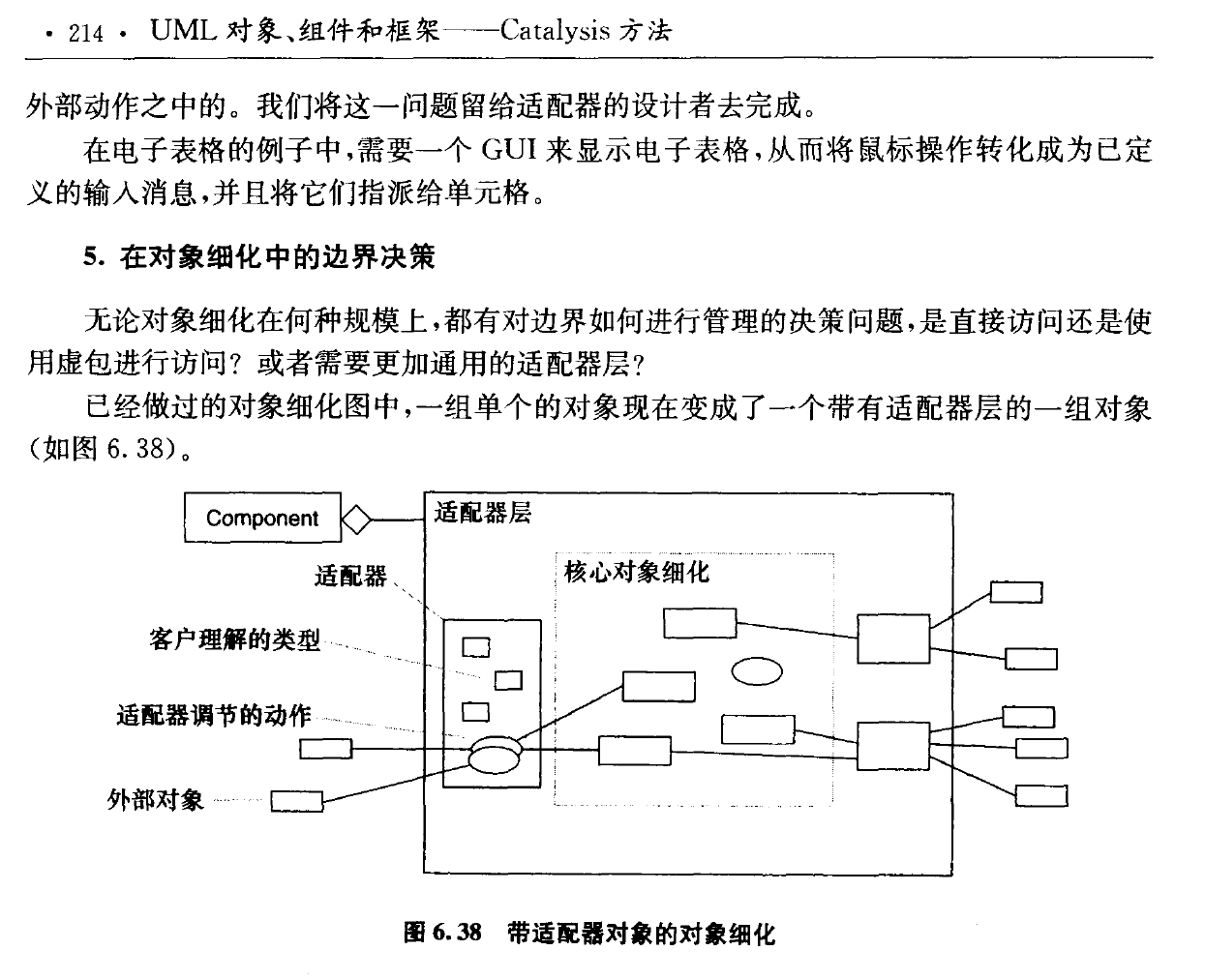 • 214 • UML 对象、组件和框架——Catalysis 方法

外部动作之中的。我们将这一问题留给适配器的设计者去完成。

在电子表格的例子中，需要一个 GUI 来显示电子表格，从而将鼠标操作转化成为已定义的输入消息，并且将它们指派给单元格。

5. 在对象细化中的边界决策

无论对象细化在何种规模上，都有对边界如何进行管理的决策问题，是直接访问还是使用虚包进行访问？或者需要更加通用的适配器层？

已经做过的对象细化图中，一组单个的对象现在变成了一个带有适配器层的一组对象（如图 6.38）。

Component

适配器层

适配器

核心对象细化

客户理解的类型

适配器调节的动作

外部对象

图 6.38 带适配器对象的对象细化